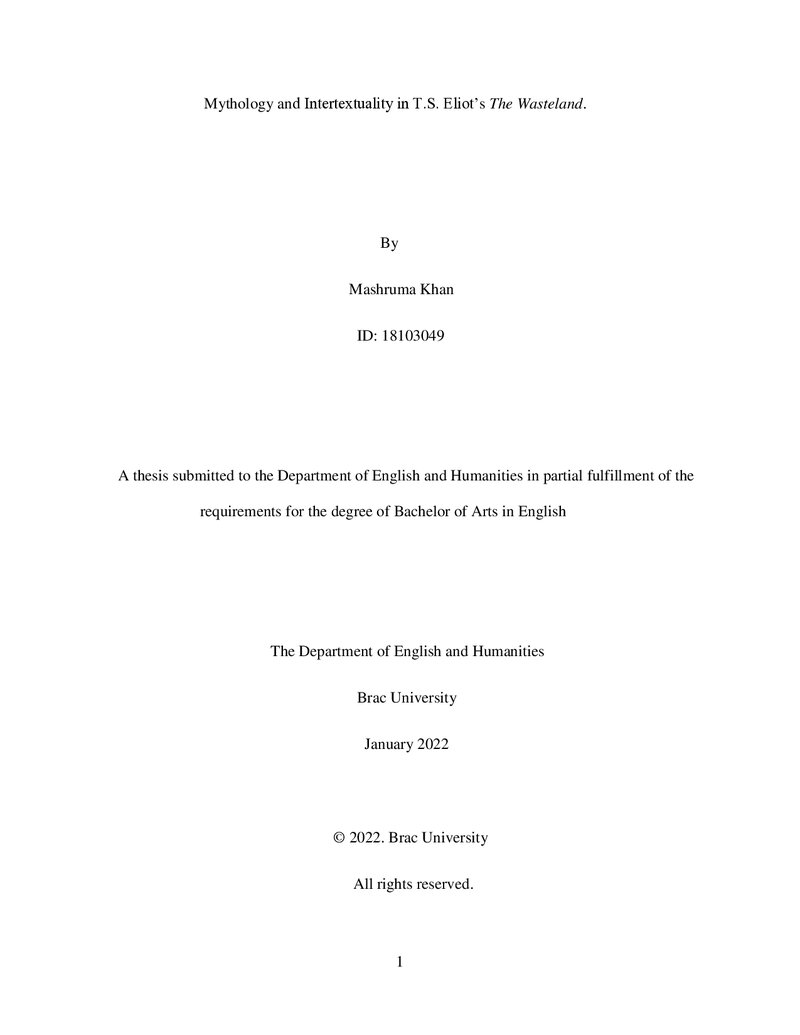 Mythology and Intertextuality in T.S. Eliot's The Wasteland.

By

Mashruma Khan

ID: 18103049

A thesis submitted to the Department of English and Humanities in partial fulfillment of the requirements for the degree of Bachelor of Arts in English

The Department of English and Humanities

Brac University

January 2022

© 2022. Brac University

All rights reserved.

1